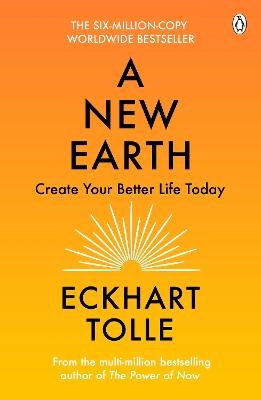 THE SIX-MILLION-COPY WORLDWIDE BESTSELLER

A NEW EARTH

Create Your Better Life Today

ECKHART TOLLE

From the multi-million bestselling author of The Power of Now